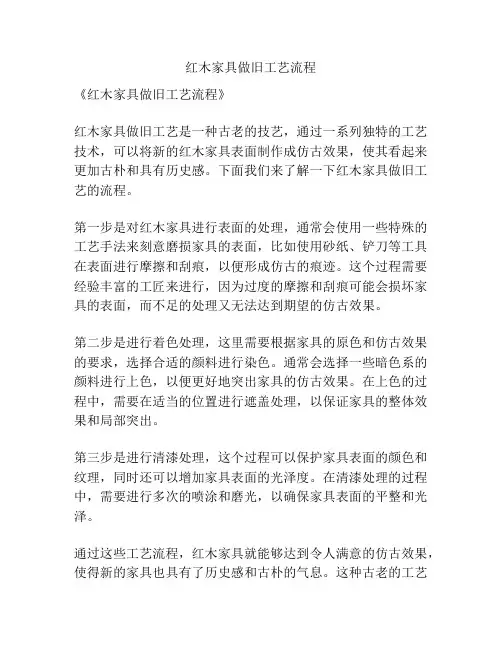 红木家具做旧工艺流程

《红木家具做旧工艺流程》

红木家具做旧工艺是一种古老的技艺，通过一系列独特的工艺技术，可以将新的红木家具表面制作成仿古效果，使其看起来更加古朴和具有历史感。下面我们来了解一下红木家具做旧工艺的流程。

第一步是对红木家具进行表面的处理，通常会使用一些特殊的工艺手法来刻意磨损家具的表面，比如使用砂纸、铲刀等工具在表面进行摩擦和刮痕，以便形成仿古的痕迹。这个过程需要经验丰富的工匠来进行，因为过度的摩擦和刮痕可能会损坏家具的表面，而不足的处理又无法达到期望的仿古效果。

第二步是进行着色处理，这里需要根据家具的原色和仿古效果的要求，选择合适的颜料进行染色。通常会选择一些暗色系的颜料进行上色，以便更好地突出家具的仿古效果。在上色的过程中，需要在适当的位置进行遮盖处理，以保证家具的整体效果和局部突出。

第三步是进行清漆处理，这个过程可以保护家具表面的颜色和纹理，同时还可以增加家具表面的光泽度。在清漆处理的过程中，需要进行多次的喷涂和磨光，以确保家具表面的平整和光泽。

通过这些工艺流程，红木家具就能够达到令人满意的仿古效果，使得新的家具也具有了历史感和古朴的气息。这种古老的工艺